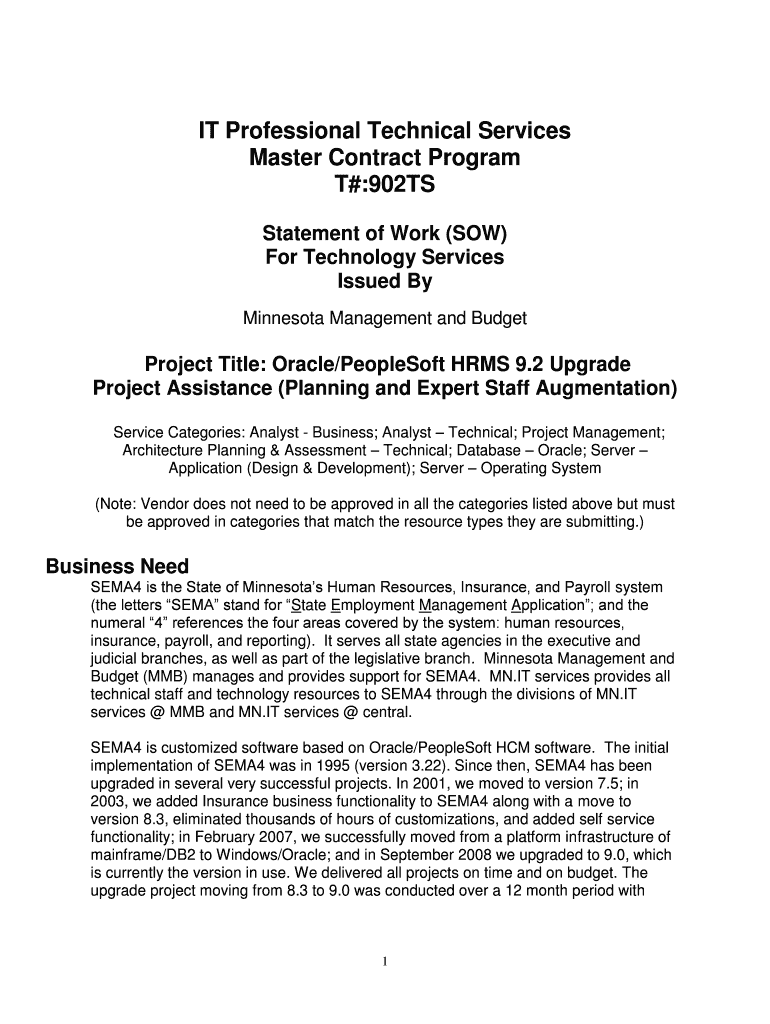 IT Professional Technical Services
Master Contract Program
T#:902TS

Statement of Work (SOW)
For Technology Services
Issued By

Minnesota Management and Budget

Project Title: Oracle/PeopleSoft HRMS 9.2 Upgrade
Project Assistance (Planning and Expert Staff Augmentation)

Service Categories: Analyst - Business; Analyst – Technical; Project Management; Architecture Planning & Assessment – Technical; Database – Oracle; Server – Application (Design & Development); Server – Operating System

(Note: Vendor does not need to be approved in all the categories listed above but must be approved in categories that match the resource types they are submitting.)

Business Need
SEMA4 is the State of Minnesota's Human Resources, Insurance, and Payroll system (the letters "SEMA" stand for "State Employment Management Application"; and the numeral "4" references the four areas covered by the system: human resources, insurance, payroll, and reporting). It serves all state agencies in the executive and judicial branches, as well as part of the legislative branch. Minnesota Management and Budget (MMB) manages and provides support for SEMA4. MN.IT services provides all technical staff and technology resources to SEMA4 through the divisions of MN.IT services @ MMB and MN.IT services @ central.

SEMA4 is customized software based on Oracle/PeopleSoft HCM software. The initial implementation of SEMA4 was in 1995 (version 3.22). Since then, SEMA4 has been upgraded in several very successful projects. In 2001, we moved to version 7.5; in 2003, we added Insurance business functionality to SEMA4 along with a move to version 8.3, eliminated thousands of hours of customizations, and added self service functionality; in February 2007, we successfully moved from a platform infrastructure of mainframe/DB2 to Windows/Oracle; and in September 2008 we upgraded to 9.0, which is currently the version in use. We delivered all projects on time and on budget. The upgrade project moving from 8.3 to 9.0 was conducted over a 12 month period with

1